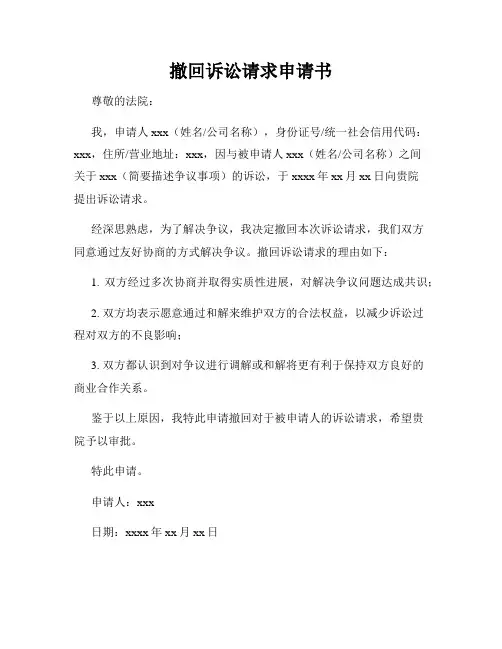 撤回诉讼请求申请书

尊敬的法院：

我，申请人 xxx（姓名/公司名称），身份证号/统一社会信用代码：xxx，住所/营业地址：xxx，因与被申请人 xxx（姓名/公司名称）之间关于 xxx（简要描述争议事项）的诉讼，于 xxxx 年 xx 月 xx 日向贵院提出诉讼请求。

经深思熟虑，为了解决争议，我决定撤回本次诉讼请求，我们双方同意通过友好协商的方式解决争议。撤回诉讼请求的理由如下：

1. 双方经过多次协商并取得实质性进展，对解决争议问题达成共识；

2. 双方均表示愿意通过和解来维护双方的合法权益，以减少诉讼过程对双方的不良影响；

3. 双方都认识到对争议进行调解或和解将更有利于保持双方良好的商业合作关系。

鉴于以上原因，我特此申请撤回对于被申请人的诉讼请求，希望贵院予以审批。

特此申请。

申请人：xxx

日期：xxxx 年 xx 月 xx 日